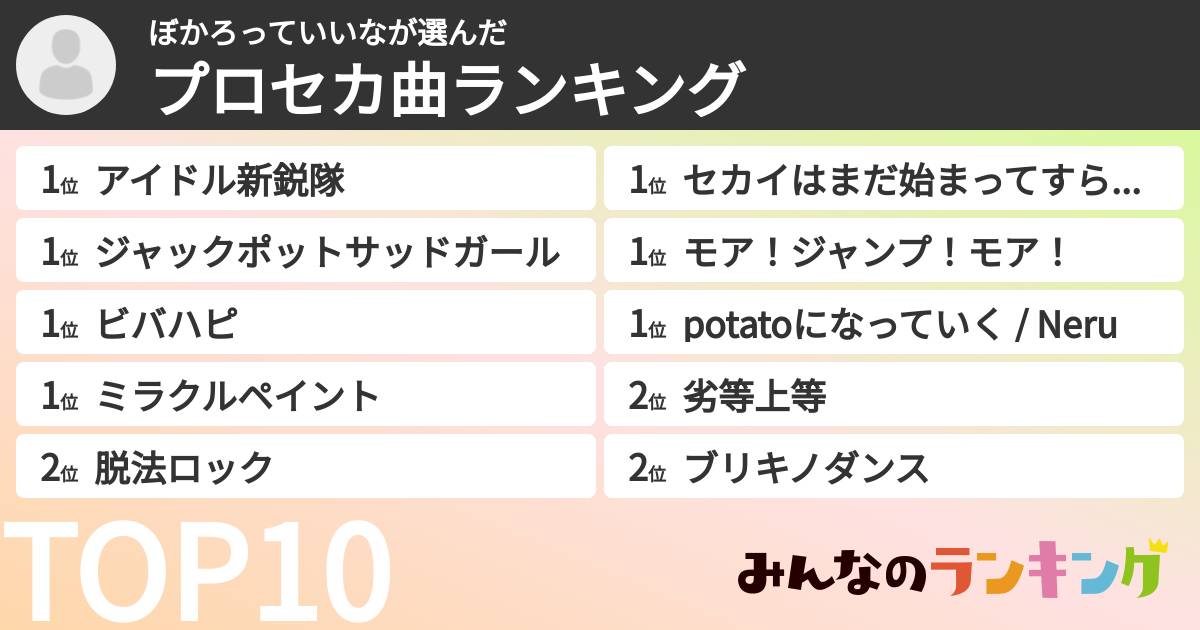 ぼかろっていいなが選んだ
プロセカ曲ランキング

1位 アイドル新鋭隊
1位 ジャックポットサッドガール
1位 ビバハピ
1位 ミラクルペイント
2位 脱法ロック

1位 セカイはまだ始まってすら...
1位 モア！ジャンプ！モア！
1位 potatoになっていく / Neru
2位 劣等上等
2位 ブリキノダンス

TOP10

みんなのランキング